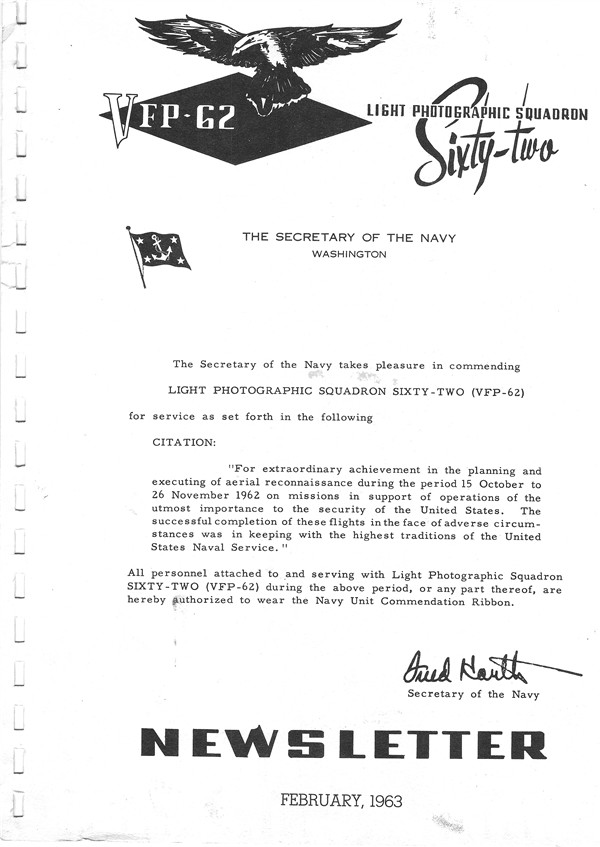 VFP-62

LIGHT PHOTOGRAPHIC SQUADRON
Sixty-two

THE SECRETARY OF THE NAVY
WASHINGTON

The Secretary of the Navy takes pleasure in commending

LIGHT PHOTOGRAPHIC SQUADRON SIXTY-TWO (VFP-62)

for service as set forth in the following

CITATION:

"For extraordinary achievement in the planning and executing of aerial reconnaissance during the period 15 October to 26 November 1962 on missions in support of operations of the utmost importance to the security of the United States. The successful completion of these flights in the face of adverse circumstances was in keeping with the highest traditions of the United States Naval Service."

All personnel attached to and serving with Light Photographic Squadron SIXTY-TWO (VFP-62) during the above period, or any part thereof, are hereby authorized to wear the Navy Unit Commendation Ribbon.

Fred Korth
Secretary of the Navy

NEWSLETTER

FEBRUARY, 1963